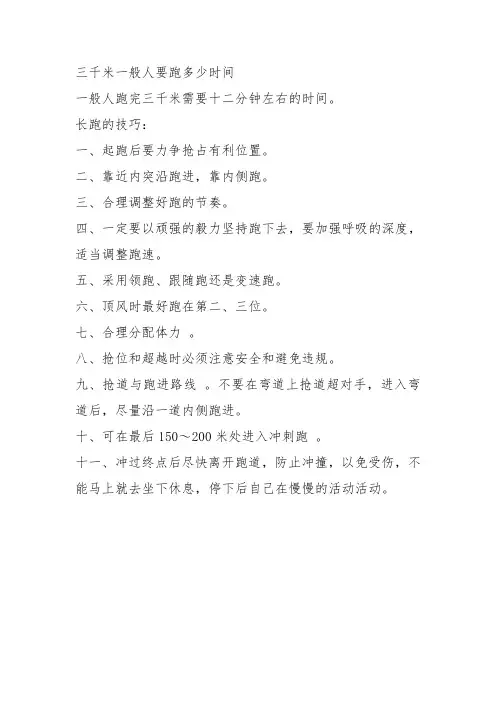 三千米一般人要跑多少时间

一般人跑完三千米需要十二分钟左右的时间。

长跑的技巧：

一、起跑后要力争抢占有利位置。

二、靠近内突沿跑进，靠内侧跑。

三、合理调整好跑的节奏。

四、一定要以顽强的毅力坚持跑下去，要加强呼吸的深度，适当调整跑速。

五、采用领跑、跟随跑还是变速跑。

六、顶风时最好跑在第二、三位。

七、合理分配体力 。

八、抢位和超越时必须注意安全和避免违规。

九、抢道与跑进路线 。不要在弯道上抢道超对手，进入弯道后，尽量沿一道内侧跑进。

十、可在最后 150～200 米处进入冲刺跑 。

十一、冲过终点后尽快离开跑道，防止冲撞，以免受伤，不能马上就去坐下休息，停下后自己在慢慢的活动活动。